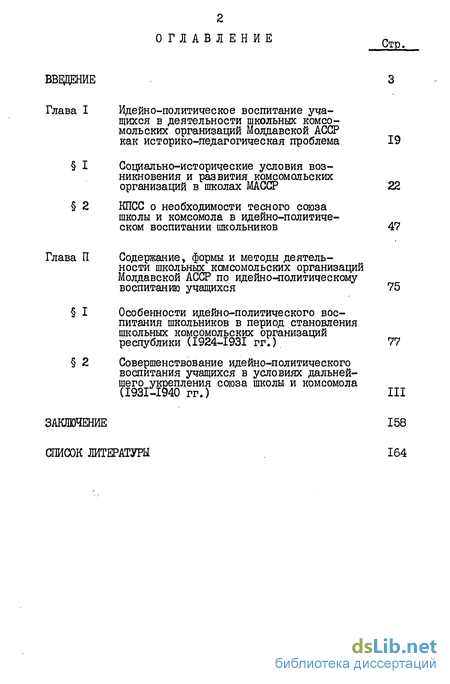 2

ОГЛАВЛЕНИЕ

Стр.

ВВЕДЕНИЕ 3

Глава I Идейно-политическое воспитание учащихся в деятельности школьных комсомольских организаций Молдавской АССР как историко-педагогическая проблема I9

§ I Социально-исторические условия возникновения и развития комсомольских организаций в школах МАССР 22

§ 2 КПСС о необходимости тесного союза школы и комсомола в идейно-политическом воспитании школьников 47

Глава П Содержание, формы и методы деятельности школьных комсомольских организаций Молдавской АССР по идейно-политическому воспитанию учащихся 75

§ I Особенности идейно-политического воспитания школьников в период становления школьных комсомольских организаций республики (I924-I93I гг.) 77

§ 2 Совершенствование идейно-политического воспитания учащихся в условиях дальнейшего укрепления союза школы и комсомола (I93I-I940 гг.) III

ЗАКЛЮЧЕНИЕ I58

СПИСОК ЛИТЕРАТУРЫ I64

dsLib.net
библиотека диссертаций